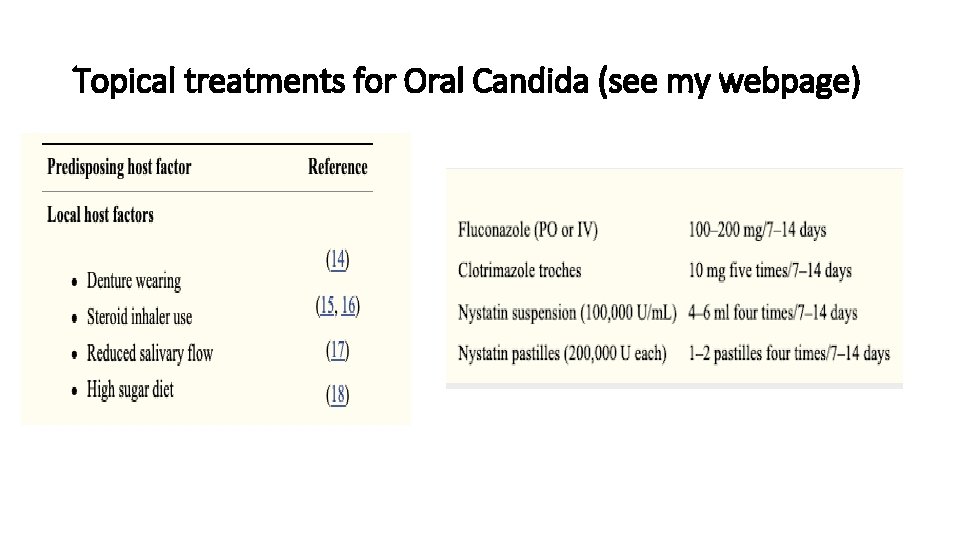 Topical treatments for Oral Candida (see my webpage)

| Predisposing host factor | Reference |
|---|---|
| Local host factors | |
| • Denture wearing | (14) |
| • Steroid inhaler use | (15, 16) |
| • Reduced salivary flow | (17) |
| • High sugar diet | (18) |

| | |
|---|---|
| Fluconazole (PO or IV) | 100–200 mg/7–14 days |
| Clotrimazole troches | 10 mg five times/7–14 days |
| Nystatin suspension (100,000 U/mL) | 4–6 ml four times/7–14 days |
| Nystatin pastilles (200,000 U each) | 1–2 pastilles four times/7–14 days |